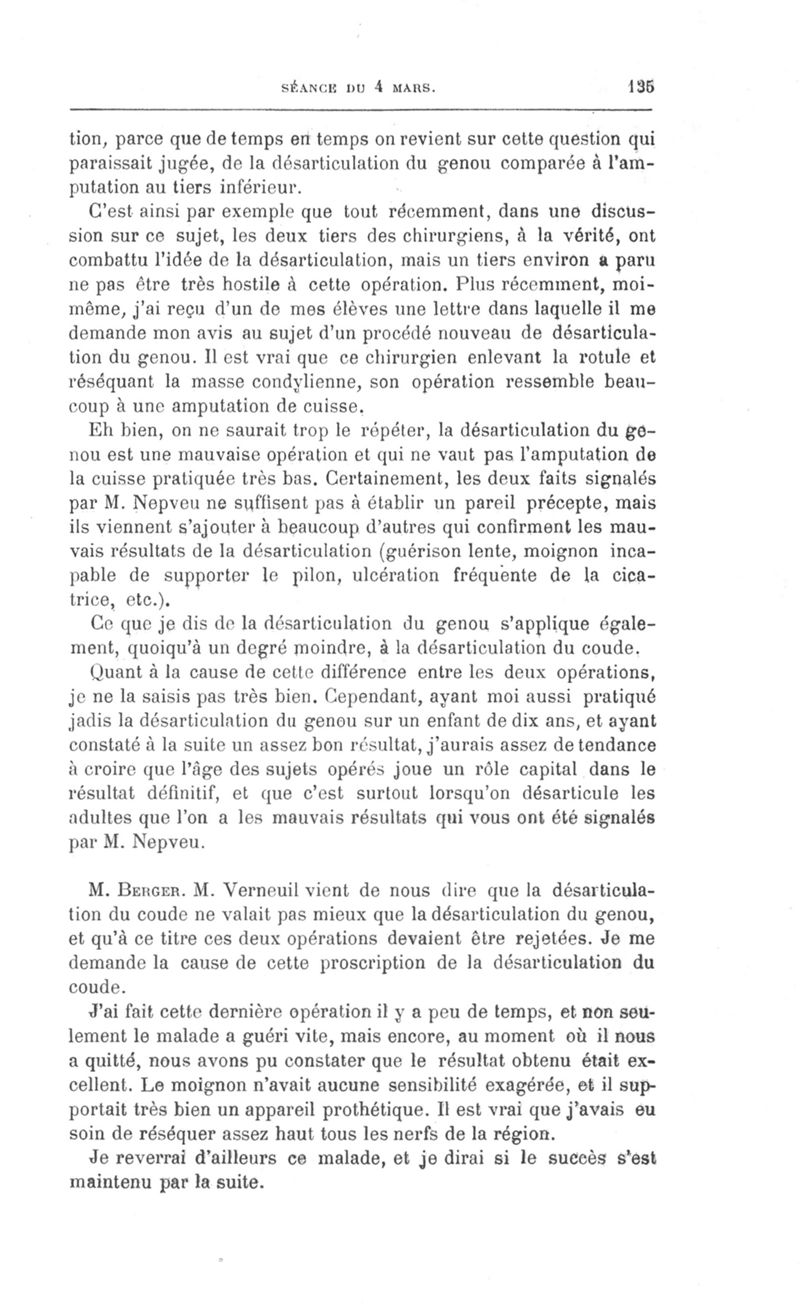 SÉANCE DU 4 MARS. 135

tion, parce que de temps en temps on revient sur cette question qui paraissait jugée, de la désarticulation du genou comparée à l'amputation au tiers inférieur.

C'est ainsi par exemple que tout récemment, dans une discussion sur ce sujet, les deux tiers des chirurgiens, à la vérité, ont combattu l'idée de la désarticulation, mais un tiers environ a paru ne pas être très hostile à cette opération. Plus récemment, moi-même, j'ai reçu d'un de mes élèves une lettre dans laquelle il me demande mon avis au sujet d'un procédé nouveau de désarticulation du genou. Il est vrai que ce chirurgien enlevant la rotule et réséquant la masse condylienne, son opération ressemble beaucoup à une amputation de cuisse.

Eh bien, on ne saurait trop le répéter, la désarticulation du genou est une mauvaise opération et qui ne vaut pas l'amputation de la cuisse pratiquée très bas. Certainement, les deux faits signalés par M. Nepveu ne suffisent pas à établir un pareil précepte, mais ils viennent s'ajouter à beaucoup d'autres qui confirment les mauvais résultats de la désarticulation (guérison lente, moignon incapable de supporter le pilon, ulcération fréquente de la cicatrice, etc.).

Ce que je dis de la désarticulation du genou s'applique également, quoiqu'à un degré moindre, à la désarticulation du coude.

Quant à la cause de cette différence entre les deux opérations, je ne la saisis pas très bien. Cependant, ayant moi aussi pratiqué jadis la désarticulation du genou sur un enfant de dix ans, et ayant constaté à la suite un assez bon résultat, j'aurais assez de tendance à croire que l'âge des sujets opérés joue un rôle capital dans le résultat définitif, et que c'est surtout lorsqu'on désarticule les adultes que l'on a les mauvais résultats qui vous ont été signalés par M. Nepveu.

M. Berger. M. Verneuil vient de nous dire que la désarticulation du coude ne valait pas mieux que la désarticulation du genou, et qu'à ce titre ces deux opérations devaient être rejetées. Je me demande la cause de cette proscription de la désarticulation du coude.

J'ai fait cette dernière opération il y a peu de temps, et non seulement le malade a guéri vite, mais encore, au moment où il nous a quitté, nous avons pu constater que le résultat obtenu était excellent. Le moignon n'avait aucune sensibilité exagérée, et il supportait très bien un appareil prothétique. Il est vrai que j'avais eu soin de réséquer assez haut tous les nerfs de la région.

Je reverrai d'ailleurs ce malade, et je dirai si le succès s'est maintenu par la suite.